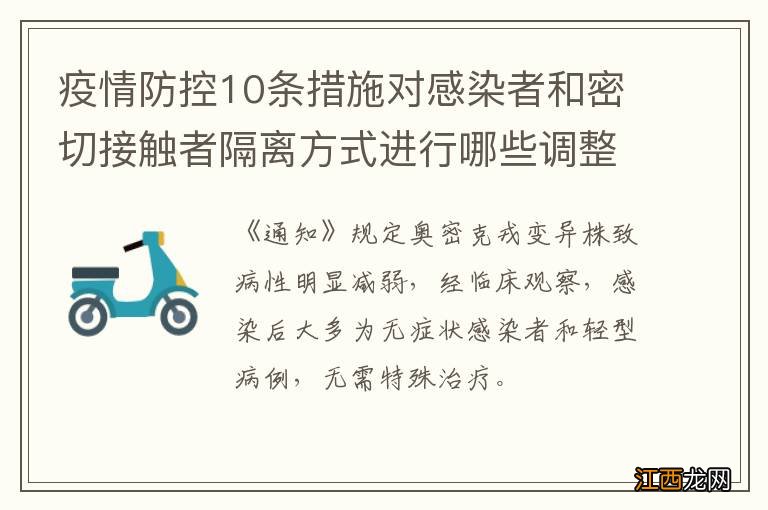 疫情防控10条措施对感染者和密切接触者隔离方式进行哪些调整

《通知》规定奥密克戎变异株致病性明显减弱，经临床观察，感染后大多为无症状感染者和轻型病例，无需特殊治疗。

江西龙网